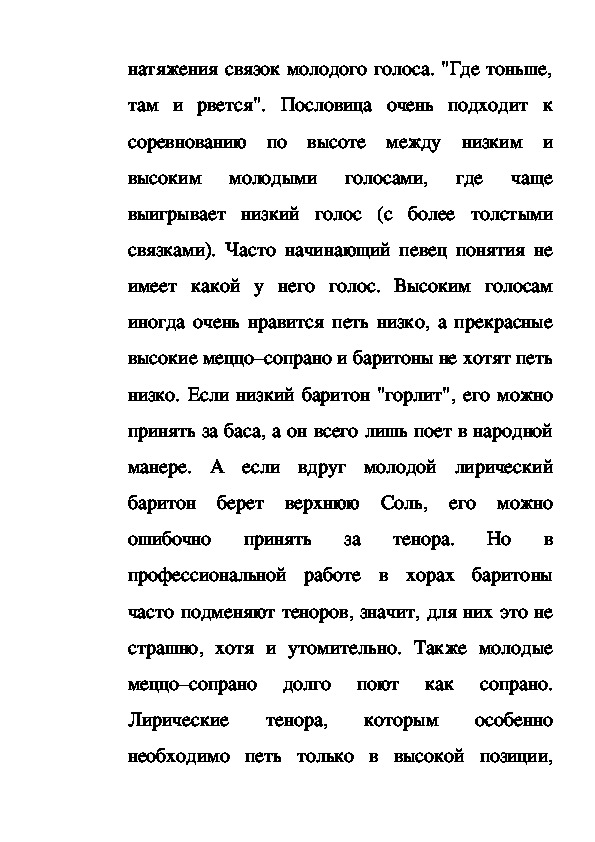 натяжения связок молодого голоса. "Где тоньше, там и рвется". Пословица очень подходит к соревнованию по высоте между низким и высоким молодыми голосами, где чаще выигрывает низкий голос (с более толстыми связками). Часто начинающий певец понятия не имеет какой у него голос. Высоким голосам иногда очень нравится петь низко, а прекрасные высокие меццо–сопрано и баритоны не хотят петь низко. Если низкий баритон "горлит", его можно принять за баса, а он всего лишь поет в народной манере. А если вдруг молодой лирический баритон берет верхнюю Соль, его можно ошибочно принять за тенора. Но в профессиональной работе в хорах баритоны часто подменяют теноров, значит, для них это не страшно, хотя и утомительно. Также молодые меццо–сопрано долго поют как сопрано. Лирические тенора, которым особенно необходимо петь только в высокой позиции,